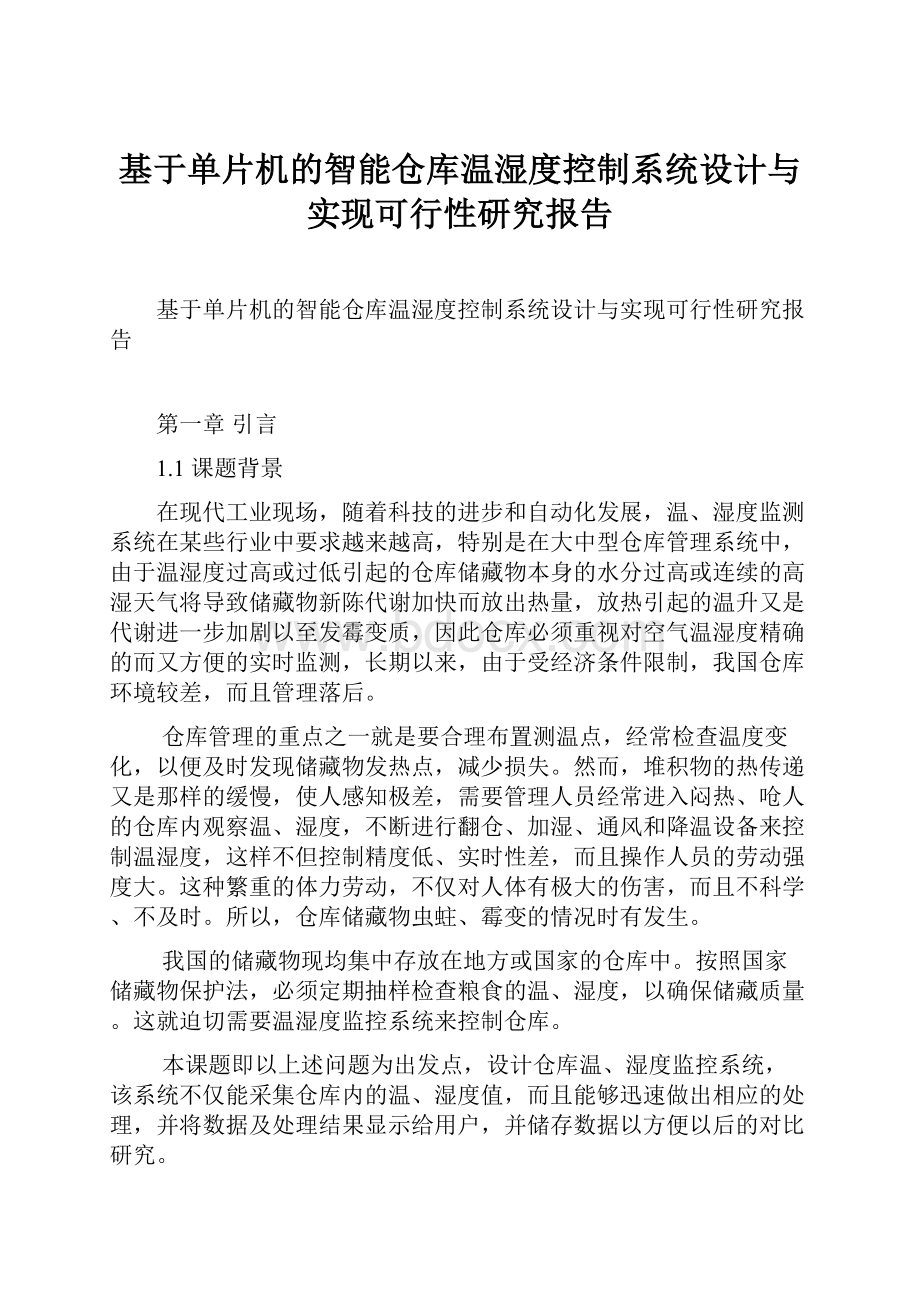 基于单片机的智能仓库温湿度控制系统设计与实现可行性研究报告

基于单片机的智能仓库温湿度控制系统设计与实现可行性研究报告

第一章 引言

1.1 课题背景

在现代工业现场，随着科技的进步和自动化发展，温、湿度监测系统在某些行业中要求越来越高，特别是在大中型仓库管理系统中，由于温湿度过高或过低引起的仓库储藏物本身的水分过高或连续的高湿天气将导致储藏物新陈代谢加快而放出热量，放热引起的温升又是代谢进一步加剧以至发霉变质，因此仓库必须重视对空气温湿度精确的而又方便的实时监测，长期以来，由于受经济条件限制，我国仓库环境较差，而且管理落后。

仓库管理的重点之一就是要合理布置测温点，经常检查温度变化，以便及时发现储藏物发热点，减少损失。然而，堆积物的热传递又是那样的缓慢，使人感知极差，需要管理人员经常进入闷热、呛人的仓库内观察温、湿度，不断进行翻仓、加湿、通风和降温设备来控制温湿度，这样不但控制精度低、实时性差，而且操作人员的劳动强度大。这种繁重的体力劳动，不仅对人体有极大的伤害，而且不科学、不及时。所以，仓库储藏物虫蛀、霉变的情况时有发生。

我国的储藏物现均集中存放在地方或国家的仓库中。按照国家储藏物保护法，必须定期抽样检查粮食的温、湿度，以确保储藏质量。这就迫切需要温湿度监控系统来控制仓库。

本课题即以上述问题为出发点，设计仓库温、湿度监控系统，该系统不仅能采集仓库内的温、湿度值，而且能够迅速做出相应的处理，并将数据及处理结果显示给用户，并储存数据以方便以后的对比研究。